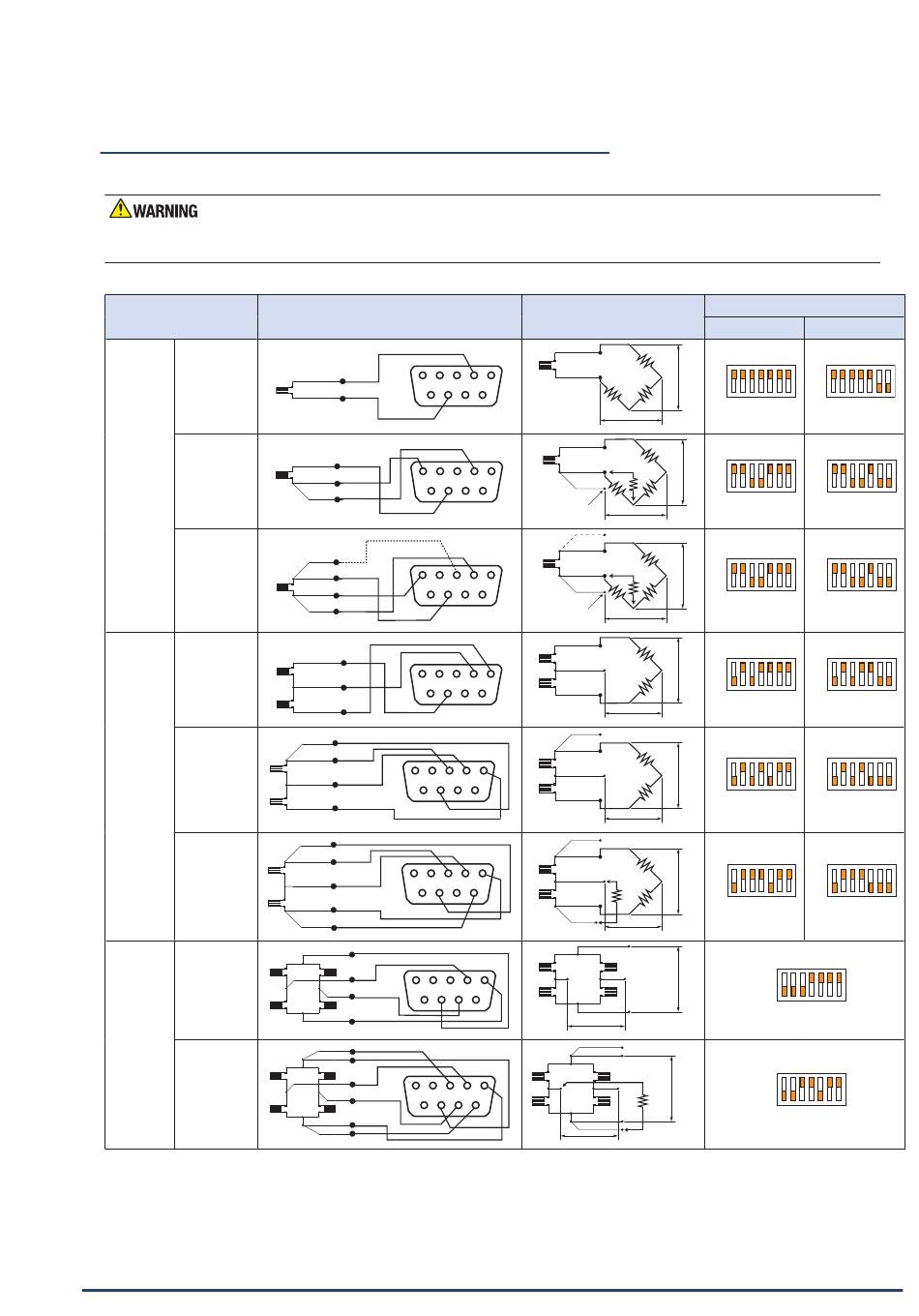 WARNING